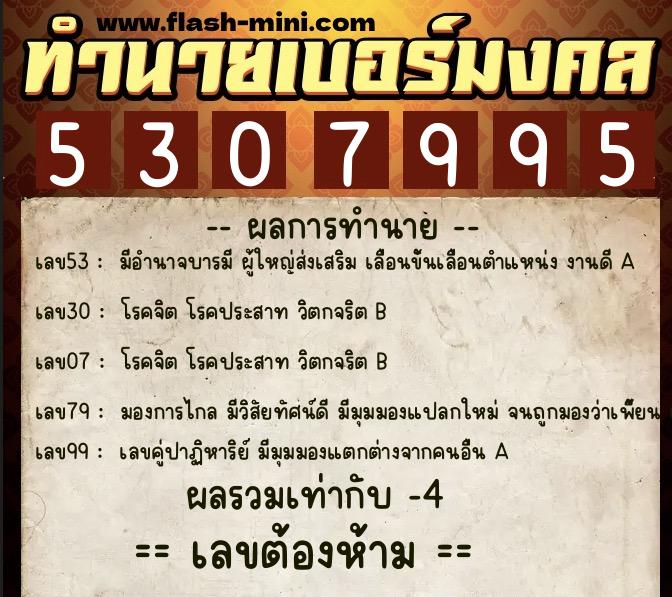 www.flash-mini.com
ทำนายเบอร์มงคล
5 3 0 7 9 9 5

-- ผลการทำนาย --
เลข53 : มีอำนาจบารมี ผู้ใหญ่ส่งเสริม เลื่อนขั้นเลื่อนตำแหน่ง งานดี A

เลข30 : โรคจิต โรคประสาท วิตกจริต B

เลข07 : โรคจิต โรคประสาท วิตกจริต B

เลข79 : มองการไกล มีวิสัยทัศน์ดี มีมุมมองแปลกใหม่ จนถูกมองว่าเพี้ยน

เลข99 : เลขคู่ปาฏิหาริย์ มีมุมมองแตกต่างจากคนอื่น A

ผลรวมเท่ากับ -4

== เลขต้องห้าม ==